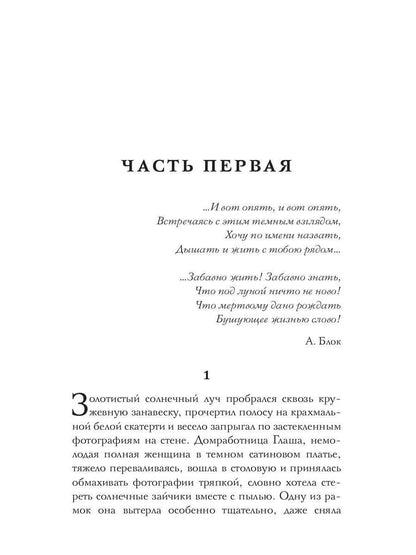 ЧАСТЬ ПЕРВАЯ

...И вот опять, и вот опять,
Встречаясь с этим темным взглядом,
Хочу по имени назвать,
Дышать и жить с тобою рядом...

...Забавно жить! Забавно знать,
Что под луной ничто не ново!
Что мертвому дано рождать
Бушующее жизнью слово!

А. Блок

1

Золотистый солнечный луч пробрался сквозь кружевную занавеску, прочертил полосу на крахмальной белой скатерти и весело запрыгал по застекленным фотографиям на стене. Домработница Глаша, немолодая полная женщина в темном сатиновом платье, тяжело переваливаясь, вошла в столовую и принялась обмахивать фотографии тряпкой, словно хотела стереть солнечные зайчики вместе с пылью. Одну из рамок она вытерла особенно тщательно, даже сняла